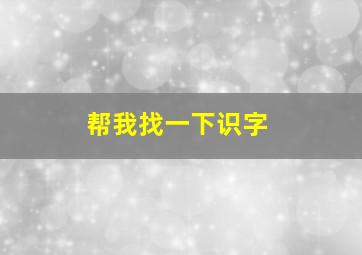 帮我找一下识字